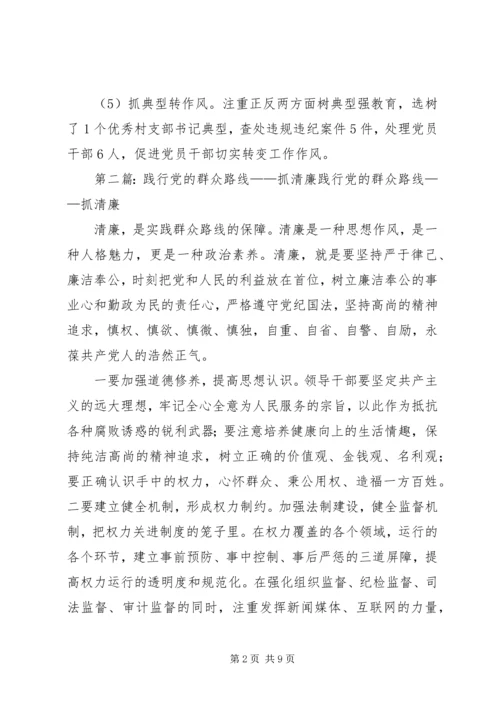 （5）抓典型转作风。注重正反两方面树典型强教育，选树了1个优秀村支部书记典型，查处违规违纪案件5件，处理党员干部6人，促进党员干部切实转变工作作风。

第二篇：践行党的群众路线——抓清廉践行党的群众路线——抓清廉

清廉，是实践群众路线的保障。清廉是一种思想作风，是一种人格魅力，更是一种政治素养。清廉，就是要坚持严于律己、廉洁奉公，时刻把党和人民的利益放在首位，树立廉洁奉公的事业心和勤政为民的责任心，严格遵守党纪国法，坚持高尚的精神追求，慎权、慎欲、慎微、慎独，自重、自省、自警、自励，永葆共产党人的浩然正气。

一要加强道德修养，提高思想认识。领导干部要坚定共产主义的远大理想，牢记全心全意为人民服务的宗旨，以此作为抵抗各种腐败诱惑的锐利武器；要注意培养健康向上的生活情趣，保持纯洁高尚的精神追求，树立正确的价值观、金钱观、名利观；要正确认识手中的权力，心怀群众、秉公用权、造福一方百姓。二要建立健全机制，形成权力制约。加强法制建设，健全监督机制，把权力关进制度的笼子里。在权力覆盖的各个领域，运行的各个环节，建立事前预防、事中控制、事后严惩的三道屏障，提高权力运行的透明度和规范化。在强化组织监督、纪检监督、司法监督、审计监督的同时，注重发挥新闻媒体、互联网的力量，

第2页 共9页